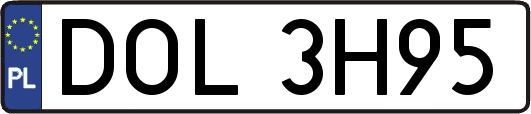 PL
DOL 3H95